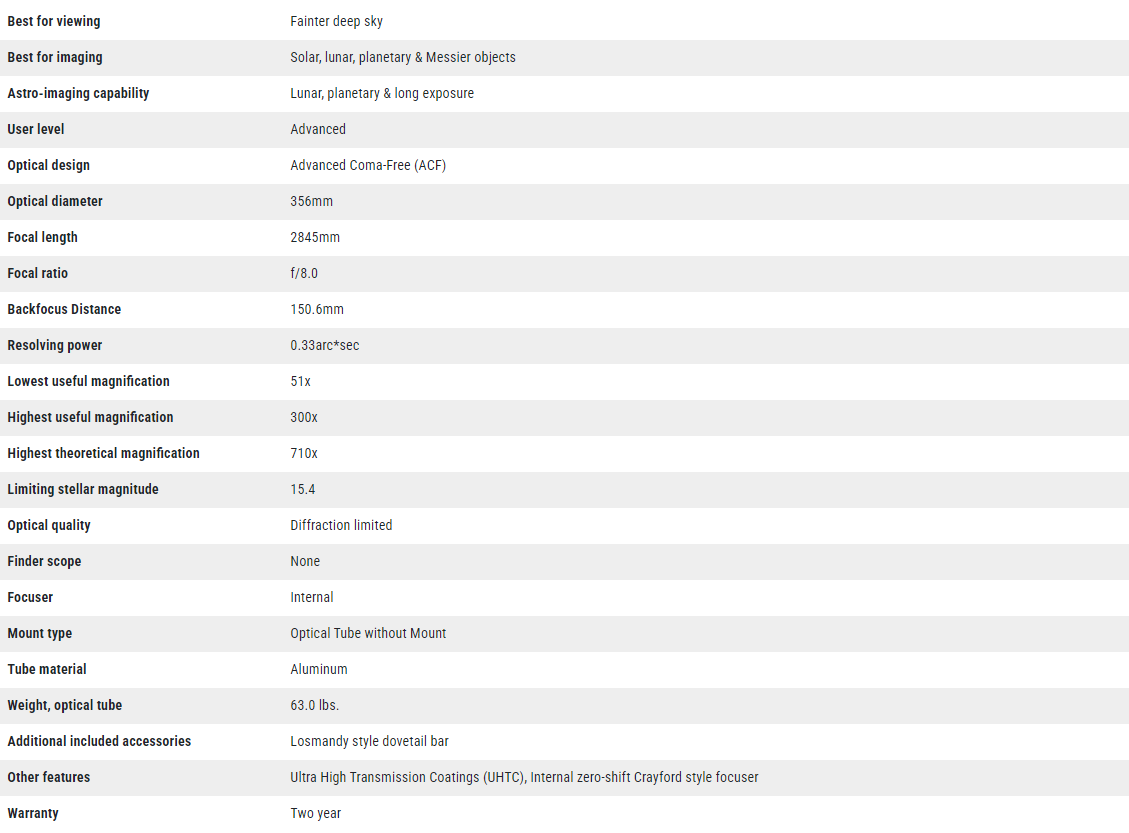 | | |
|---|---|
| Best for viewing | Fainter deep sky |
| Best for imaging | Solar, lunar, planetary & Messier objects |
| Astro-imaging capability | Lunar, planetary & long exposure |
| User level | Advanced |
| Optical design | Advanced Coma-Free (ACF) |
| Optical diameter | 356mm |
| Focal length | 2845mm |
| Focal ratio | f/8.0 |
| Backfocus Distance | 150.6mm |
| Resolving power | 0.33arc*sec |
| Lowest useful magnification | 51x |
| Highest useful magnification | 300x |
| Highest theoretical magnification | 710x |
| Limiting stellar magnitude | 15.4 |
| Optical quality | Diffraction limited |
| Finder scope | None |
| Focuser | Internal |
| Mount type | Optical Tube without Mount |
| Tube material | Aluminum |
| Weight, optical tube | 63.0 lbs. |
| Additional included accessories | Losmandy style dovetail bar |
| Other features | Ultra High Transmission Coatings (UHTC), Internal zero-shift Crayford style focuser |
| Warranty | Two year |